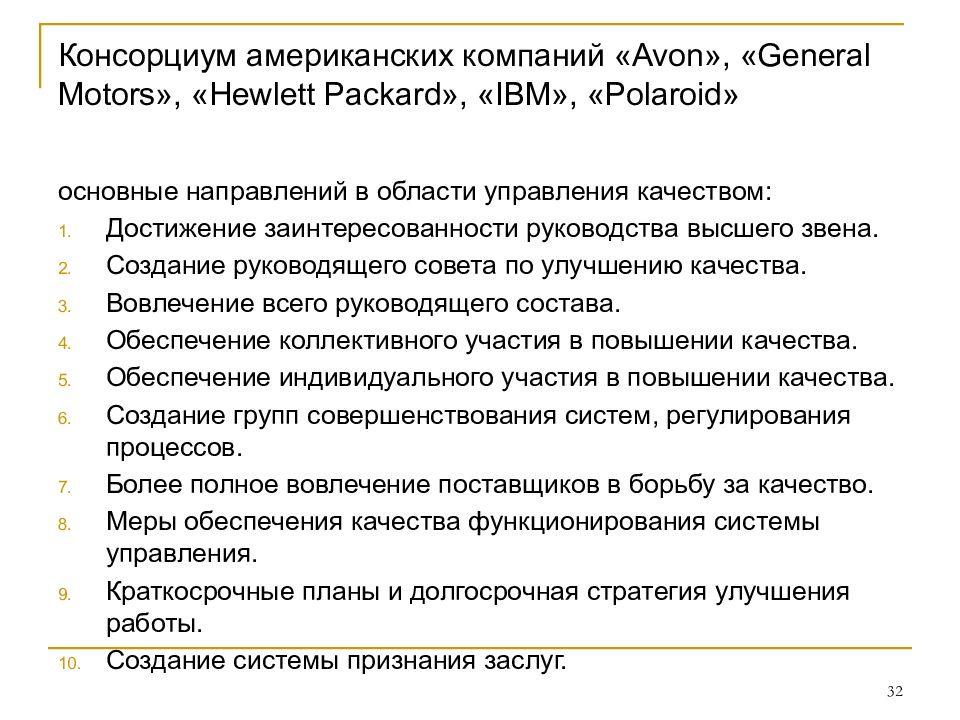 Консорциум американских компаний «Avon», «General Motors», «Hewlett Packard», «IBM», «Polaroid»

основные направлений в области управления качеством:
1. Достижение заинтересованности руководства высшего звена.
2. Создание руководящего совета по улучшению качества.
3. Вовлечение всего руководящего состава.
4. Обеспечение коллективного участия в повышении качества.
5. Обеспечение индивидуального участия в повышении качества.
6. Создание групп совершенствования систем, регулирования процессов.
7. Более полное вовлечение поставщиков в борьбу за качество.
8. Меры обеспечения качества функционирования системы управления.
9. Краткосрочные планы и долгосрочная стратегия улучшения работы.
10. Создание системы признания заслуг.

32